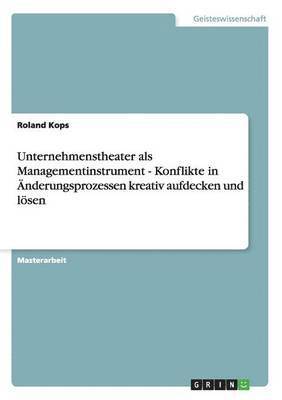 Geisteswissenschaft

Roland Kops

Unternehmenstheater als Managementinstrument - Konflikte in Änderungsprozessen kreativ aufdecken und lösen

Masterarbeit

GRIN